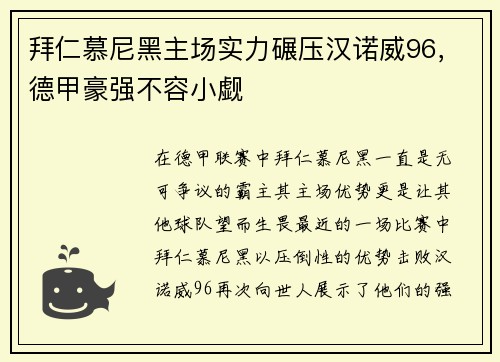 拜仁慕尼黑主场实力碾压汉诺威96，德甲豪强不容小觑

在德甲联赛中拜仁慕尼黑一直是无可争议的霸主其主场优势更是让其他球队望而生畏最近的一场比赛中拜仁慕尼黑以压倒性的优势击败汉诺威96再次向世人展示了他们的强